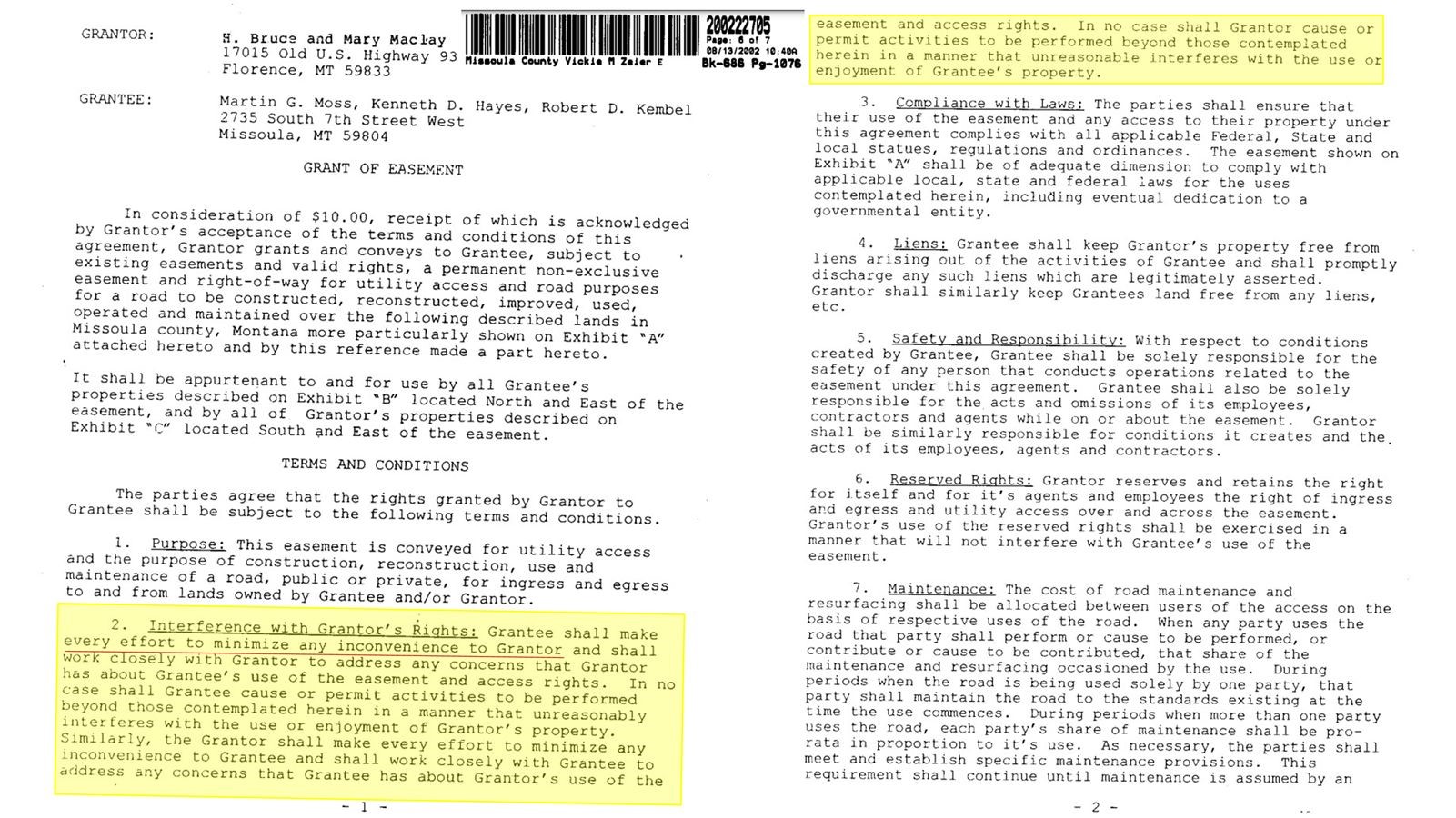 GRANTOR: H. Bruce and Mary Maclay
17015 Old U.S. Highway 93
Florence, MT 59833

200222705
Page: 6 of 7
08/13/2002 10:40A
Missoula County Vickie M Zeier E Bk-686 Pg-1076

GRANTEE: Martin G. Moss, Kenneth D. Hayes, Robert D. Kembel
2735 South 7th Street West
Missoula, MT 59804

GRANT OF EASEMENT

In consideration of $10.00, receipt of which is acknowledged by Grantor's acceptance of the terms and conditions of this agreement, Grantor grants and conveys to Grantee, subject to existing easements and valid rights, a permanent non-exclusive easement and right-of-way for utility access and road purposes for a road to be constructed, reconstructed, improved, used, operated and maintained over the following described lands in Missoula county, Montana more particularly shown on Exhibit "A" attached hereto and by this reference made a part hereto.

It shall be appurtenant to and for use by all Grantee's properties described on Exhibit "B" located North and East of the easement, and by all of Grantor's properties described on Exhibit "C" located South and East of the easement.

TERMS AND CONDITIONS

The parties agree that the rights granted by Grantor to Grantee shall be subject to the following terms and conditions.

1. Purpose: This easement is conveyed for utility access and the purpose of construction, reconstruction, use and maintenance of a road, public or private, for ingress and egress to and from lands owned by Grantee and/or Grantor.

2. Interference with Grantor's Rights: Grantee shall make every effort to minimize any inconvenience to Grantor and shall work closely with Grantor to address any concerns that Grantor has about Grantee's use of the easement and access rights. In no case shall Grantee cause or permit activities to be performed beyond those contemplated herein in a manner that unreasonably interferes with the use or enjoyment of Grantor's property. Similarly, the Grantor shall make every effort to minimize any inconvenience to Grantee and shall work closely with Grantee to address any concerns that Grantee has about Grantor's use of the

- 1 -

easement and access rights. In no case shall Grantor cause or permit activities to be performed beyond those contemplated herein in a manner that unreasonable interferes with the use or enjoyment of Grantee's property.

3. Compliance with Laws: The parties shall ensure that their use of the easement and any access to their property under this agreement complies with all applicable Federal, State and local statues, regulations and ordinances. The easement shown on Exhibit "A" shall be of adequate dimension to comply with applicable local, state and federal laws for the uses contemplated herein, including eventual dedication to a governmental entity.

4. Liens: Grantee shall keep Grantor's property free from liens arising out of the activities of Grantee and shall promptly discharge any such liens which are legitimately asserted. Grantor shall similarly keep Grantees land free from any liens, etc.

5. Safety and Responsibility: With respect to conditions created by Grantee, Grantee shall be solely responsible for the safety of any person that conducts operations related to the easement under this agreement. Grantee shall also be solely responsible for the acts and omissions of its employees, contractors and agents while on or about the easement. Grantor shall be similarly responsible for conditions it creates and the acts of its employees, agents and contractors.

6. Reserved Rights: Grantor reserves and retains the right for itself and for it's agents and employees the right of ingress and egress and utility access over and across the easement. Grantor's use of the reserved rights shall be exercised in a manner that will not interfere with Grantee's use of the easement.

7. Maintenance: The cost of road maintenance and resurfacing shall be allocated between users of the access on the basis of respective uses of the road. When any party uses the road that party shall perform or cause to be performed, or contribute or cause to be contributed, that share of the maintenance and resurfacing occasioned by the use. During periods when the road is being used solely by one party, that party shall maintain the road to the standards existing at the time the use commences. During periods when more than one party uses the road, each party's share of maintenance shall be pro-rata in proportion to it's use. As necessary, the parties shall meet and establish specific maintenance provisions. This requirement shall continue until maintenance is assumed by an

- 2 -